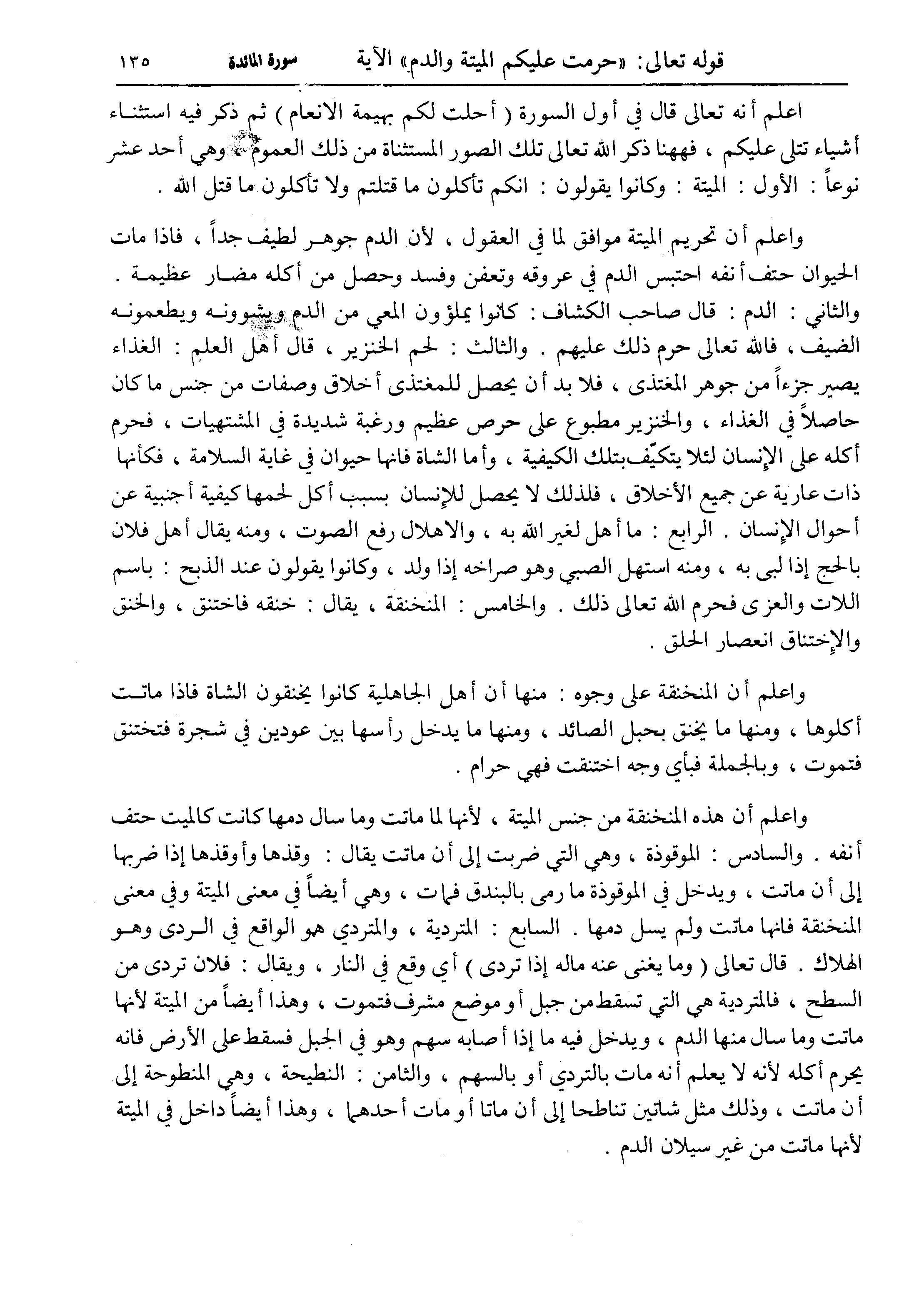 قوله تعالى: «حرمت عليكم الميتة والدم» الآية سورة المائدة ١٣٥

اعلم أنه تعالى قال في أول السورة ( أحلت لكم بهيمة الانعام ) ثم ذكر فيه استثناء أشياء تتلى عليكم ، فههنا ذكر الله تعالى تلك الصور المستثناة من ذلك العموم ، وهي أحد عشر نوعاً : الأول : الميتة : وكانوا يقولون : انكم تأكلون ما قتلتم ولا تأكلون ما قتل الله .

واعلم أن تحريم الميتة موافق لما في العقول ، لأن الدم جوهر لطيف جداً ، فاذا مات الحيوان حتف أنفه احتبس الدم في عروقه وتعفن وفسد وحصل من أكله مضار عظيمة . والثاني : الدم : قال صاحب الكشاف : كانوا يملؤون المعي من الدم ويشوونه ويطعمونه الضيف ، فالله تعالى حرم ذلك عليهم . والثالث : لحم الخنزير ، قال أهل العلم : الغذاء يصير جزءاً من جوهر المغتذى ، فلا بد أن يحصل للمغتذى أخلاق وصفات من جنس ما كان حاصلاً في الغذاء ، والخنزير مطبوع على حرص عظيم ورغبة شديدة في المشتهيات ، فحرم أكله على الإنسان لئلا يتكيّف بتلك الكيفية ، وأما الشاة فانها حيوان في غاية السلامة ، فكأنها ذات عارية عن جميع الأخلاق ، فلذلك لا يحصل للإنسان بسبب أكل لحمها كيفية أجنبية عن أحوال الإنسان . الرابع : ما أهل لغير الله به ، والاهلال رفع الصوت ، ومنه يقال أهل فلان بالحج إذا لبى به ، ومنه استهل الصبي وهو صراخه إذا ولد ، وكانوا يقولون عند الذبح : باسم اللات والعزى فحرم الله تعالى ذلك . والخامس : المنخنقة ، يقال : خنقه فاختنق ، والخنق والإختناق انعصار الحلق .

واعلم أن المنخنقة على وجوه : منها أن أهل الجاهلية كانوا يخنقون الشاة فاذا ماتت أكلوها ، ومنها ما يخنق بحبل الصائد ، ومنها ما يدخل رأسها بين عودين في شجرة فتختنق فتموت ، وبالجملة فبأي وجه اختنقت فهي حرام .

واعلم أن هذه المنخنقة من جنس الميتة ، لأنها لما ماتت وما سال دمها كانت كالميت حتف أنفه . والسادس : الموقوذة ، وهي التي ضربت إلى أن ماتت يقال : وقذها وأوقذها إذا ضربها إلى أن ماتت ، ويدخل في الموقوذة ما رمى بالبندق فمات ، وهي أيضاً في معنى الميتة وفي معنى المنخنقة فانها ماتت ولم يسل دمها . السابع : المتردية ، والمتردي هو الواقع في الردى وهو الهلاك . قال تعالى ( وما يغنى عنه ماله إذا تردى ) أي وقع في النار ، ويقال : فلان تردى من السطح ، فالمتردية هي التي تسقط من جبل أو موضع مشرف فتموت ، وهذا أيضاً من الميتة لأنها ماتت وما سال منها الدم ، ويدخل فيه ما إذا أصابه سهم وهو في الجبل فسقط على الأرض فانه يحرم أكله لأنه لا يعلم أنه مات بالتردي أو بالسهم ، والثامن : النطيحة ، وهي المنطوحة إلى أن ماتت ، وذلك مثل شاتين تناطحا إلى أن ماتا أو مات أحدهما ، وهذا أيضاً داخل في الميتة لأنها ماتت من غير سيلان الدم .